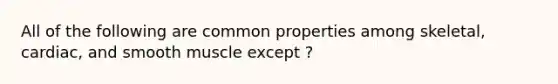 All of the following are common properties among skeletal, cardiac, and smooth muscle except ?